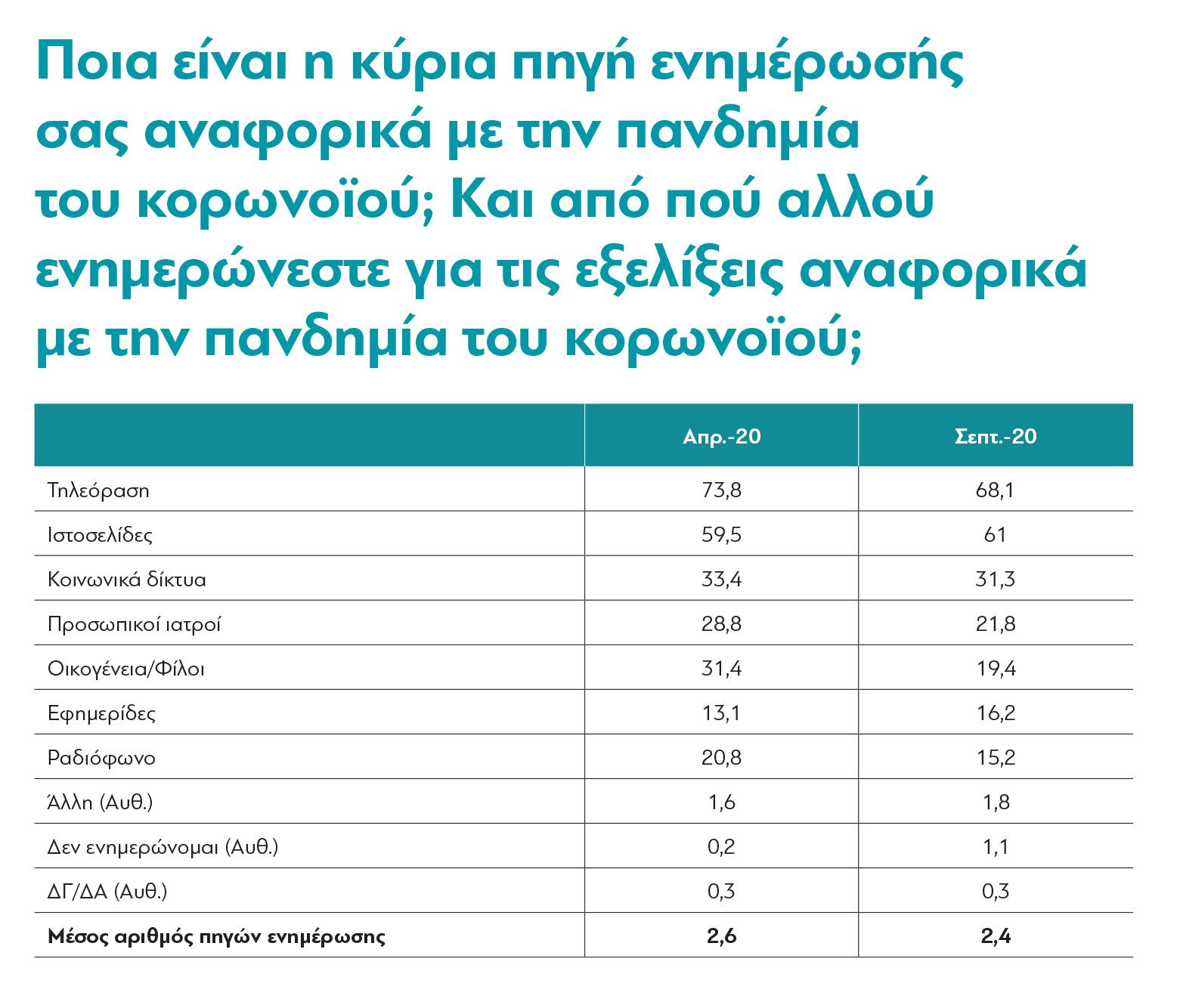 Ποια είναι η κύρια πηγή ενημέρωσής σας αναφορικά με την πανδημία του κορωνοϊού; Και από πού αλλού ενημερώνεστε για τις εξελίξεις αναφορικά με την πανδημία του κορωνοϊού;

| | Απρ.-20 | Σεπτ.-20 |
|---|---|---|
| Τηλεόραση | 73,8 | 68,1 |
| Ιστοσελίδες | 59,5 | 61 |
| Κοινωνικά δίκτυα | 33,4 | 31,3 |
| Προσωπικοί ιατροί | 28,8 | 21,8 |
| Οικογένεια/Φίλοι | 31,4 | 19,4 |
| Εφημερίδες | 13,1 | 16,2 |
| Ραδιόφωνο | 20,8 | 15,2 |
| Άλλη (Αυθ.) | 1,6 | 1,8 |
| Δεν ενημερώνομαι (Αυθ.) | 0,2 | 1,1 |
| ΔΓ/ΔΑ (Αυθ.) | 0,3 | 0,3 |
| **Μέσος αριθμός πηγών ενημέρωσης** | **2,6** | **2,4** |